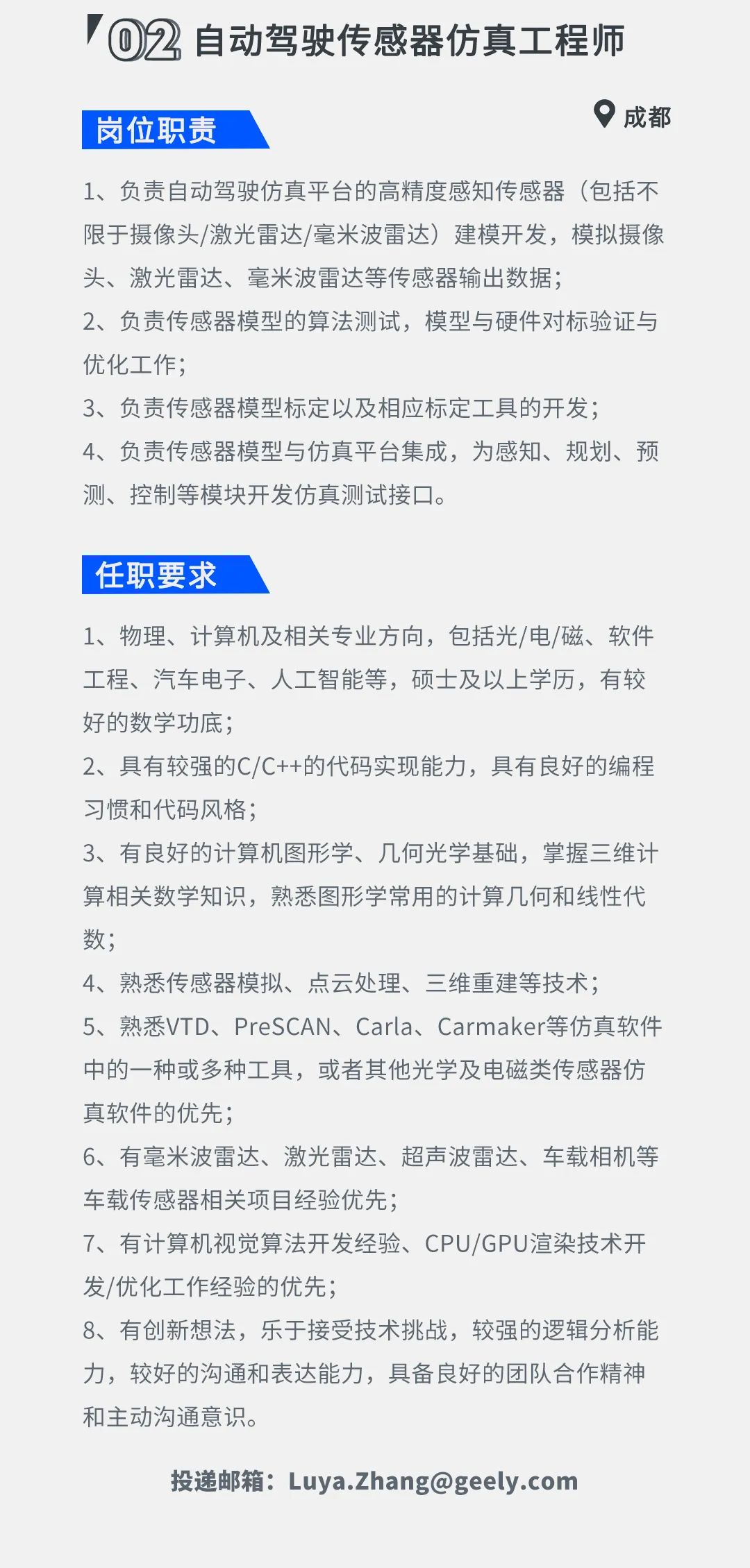 02 自动驾驶传感器仿真工程师

成都

岗位职责

1、负责自动驾驶仿真平台的高精度感知传感器（包括不限于摄像头/激光雷达/毫米波雷达）建模开发，模拟摄像头、激光雷达、毫米波雷达等传感器输出数据；
2、负责传感器模型的算法测试，模型与硬件对标验证与优化工作；
3、负责传感器模型标定以及相应标定工具的开发；
4、负责传感器模型与仿真平台集成，为感知、规划、预测、控制等模块开发仿真测试接口。

任职要求

1、物理、计算机及相关专业方向，包括光/电/磁、软件工程、汽车电子、人工智能等，硕士及以上学历，有较好的数学功底；
2、具有较强的C/C++的代码实现能力，具有良好的编程习惯和代码风格；
3、有良好的计算机图形学、几何光学基础，掌握三维计算相关数学知识，熟悉图形学常用的计算几何和线性代数；
4、熟悉传感器模拟、点云处理、三维重建等技术；
5、熟悉VTD、PreSCAN、Carla、Carmaker等仿真软件中的一种或多种工具，或者其他光学及电磁类传感器仿真软件的优先；
6、有毫米波雷达、激光雷达、超声波雷达、车载相机等车载传感器相关项目经验优先；
7、有计算机视觉算法开发经验、CPU/GPU渲染技术开发/优化工作经验的优先；
8、有创新想法，乐于接受技术挑战，较强的逻辑分析能力，较好的沟通和表达能力，具备良好的团队合作精神和主动沟通意识。

投递邮箱：Luya.Zhang@geely.com